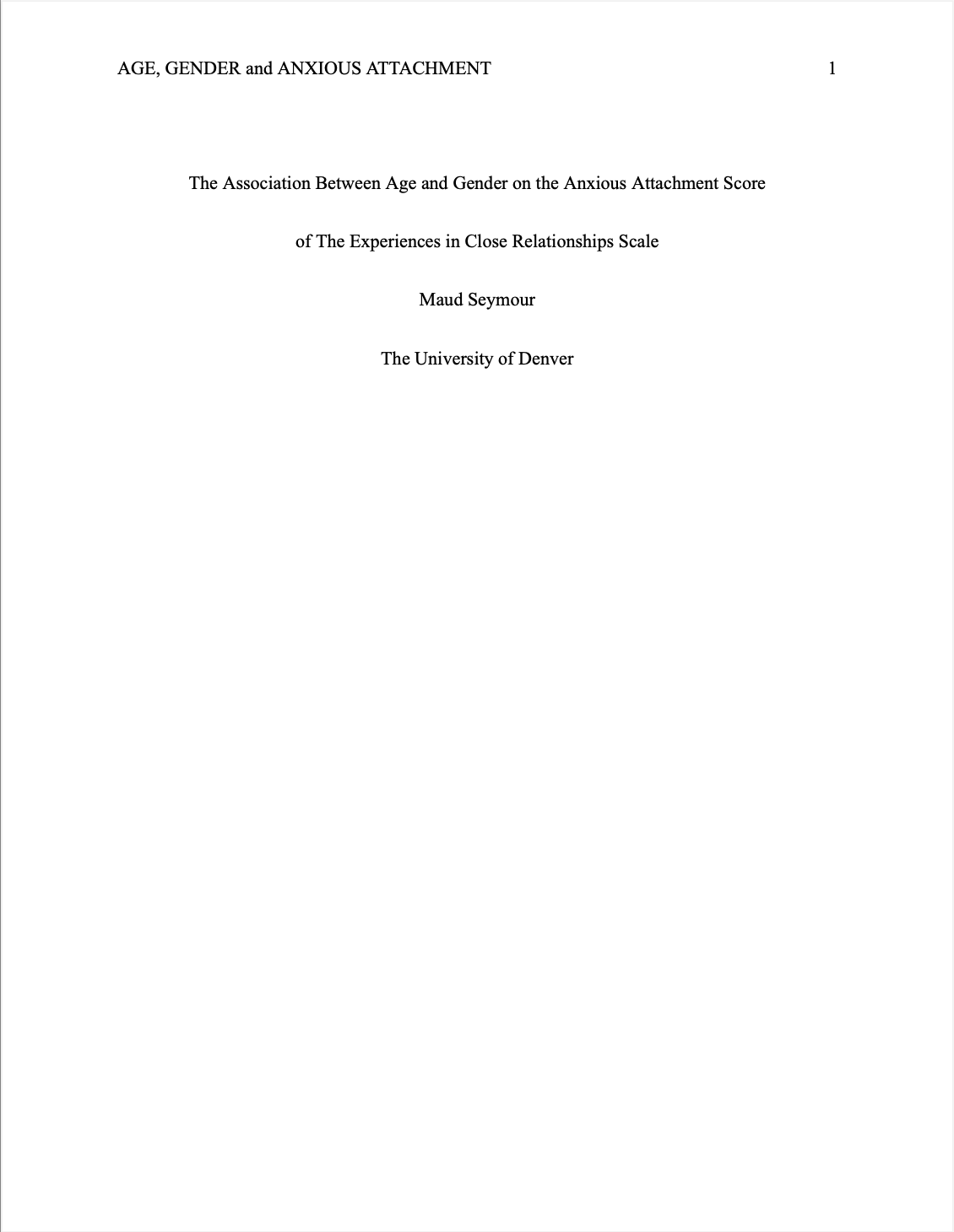 AGE, GENDER and ANXIOUS ATTACHMENT 1

The Association Between Age and Gender on the Anxious Attachment Score of The Experiences in Close Relationships Scale

Maud Seymour

The University of Denver